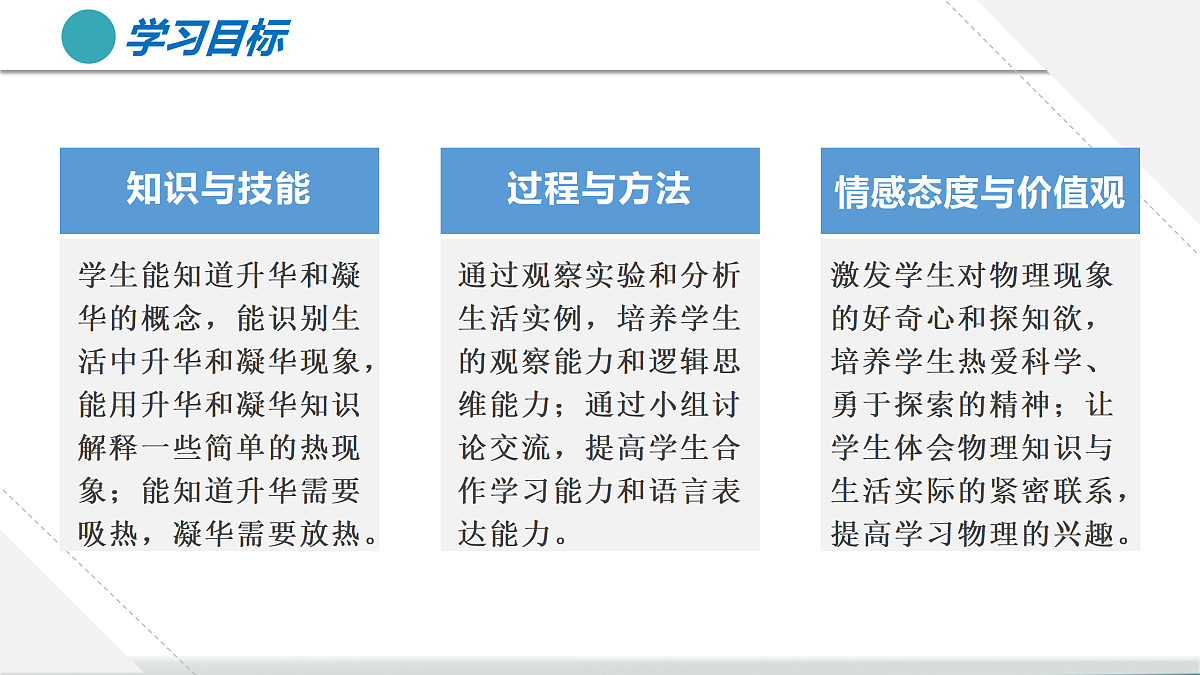 学习目标

知识与技能

学生能知道升华和凝华的概念，能识别生活中升华和凝华现象，能用升华和凝华知识解释一些简单的热现象；能知道升华需要吸热，凝华需要放热。

过程与方法

通过观察实验和分析生活实例，培养学生的观察能力和逻辑思维能力；通过小组讨论交流，提高学生合作学习能力和语言表达能力。

情感态度与价值观

激发学生对物理现象的好奇心和探知欲，培养学生热爱科学、勇于探索的精神；让学生体会物理知识与生活实际的紧密联系，提高学习物理的兴趣。